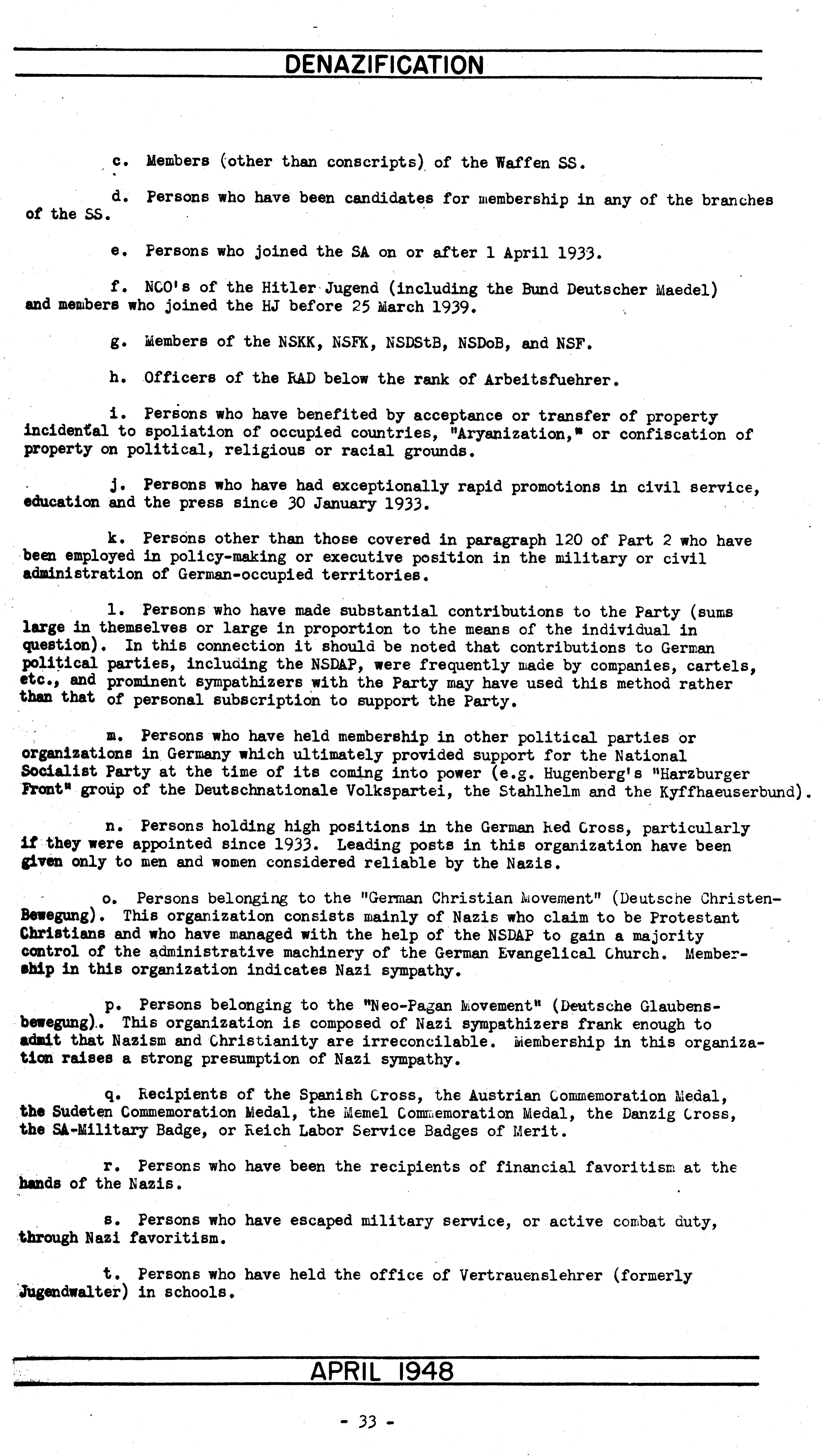 DENAZIFICATION

c. Members (other than conscripts) of the Waffen SS.

d. Persons who have been candidates for membership in any of the branches of the SS.

e. Persons who joined the SA on or after 1 April 1933.

f. NCO's of the Hitler Jugend (including the Bund Deutscher Maedel) and members who joined the HJ before 25 March 1939.

g. Members of the NSKK, NSFK, NSDStB, NSDoB, and NSF.

h. Officers of the RAD below the rank of Arbeitsfuehrer.

i. Persons who have benefited by acceptance or transfer of property incidental to spoliation of occupied countries, "Aryanization," or confiscation of property on political, religious or racial grounds.

j. Persons who have had exceptionally rapid promotions in civil service, education and the press since 30 January 1933.

k. Persons other than those covered in paragraph 120 of Part 2 who have been employed in policy-making or executive position in the military or civil administration of German-occupied territories.

l. Persons who have made substantial contributions to the Party (sums large in themselves or large in proportion to the means of the individual in question). In this connection it should be noted that contributions to German political parties, including the NSDAP, were frequently made by companies, cartels, etc., and prominent sympathizers with the Party may have used this method rather than that of personal subscription to support the Party.

m. Persons who have held membership in other political parties or organizations in Germany which ultimately provided support for the National Socialist Party at the time of its coming into power (e.g. Hugenberg's "Harzburger Front" group of the Deutschnationale Volkspartei, the Stahlhelm and the Kyffhaeuserbund).

n. Persons holding high positions in the German Red Cross, particularly if they were appointed since 1933. Leading posts in this organization have been given only to men and women considered reliable by the Nazis.

o. Persons belonging to the "German Christian Movement" (Deutsche Christen-Bewegung). This organization consists mainly of Nazis who claim to be Protestant Christians and who have managed with the help of the NSDAP to gain a majority control of the administrative machinery of the German Evangelical Church. Membership in this organization indicates Nazi sympathy.

p. Persons belonging to the "Neo-Pagan Movement" (Deutsche Glaubensbewegung). This organization is composed of Nazi sympathizers frank enough to admit that Nazism and Christianity are irreconcilable. Membership in this organization raises a strong presumption of Nazi sympathy.

q. Recipients of the Spanish Cross, the Austrian Commemoration Medal, the Sudeten Commemoration Medal, the Memel Commemoration Medal, the Danzig Cross, the SA-Military Badge, or Reich Labor Service Badges of Merit.

r. Persons who have been the recipients of financial favoritism at the hands of the Nazis.

s. Persons who have escaped military service, or active combat duty, through Nazi favoritism.

t. Persons who have held the office of Vertrauenslehrer (formerly Jugendwalter) in schools.

APRIL 1948

- 33 -